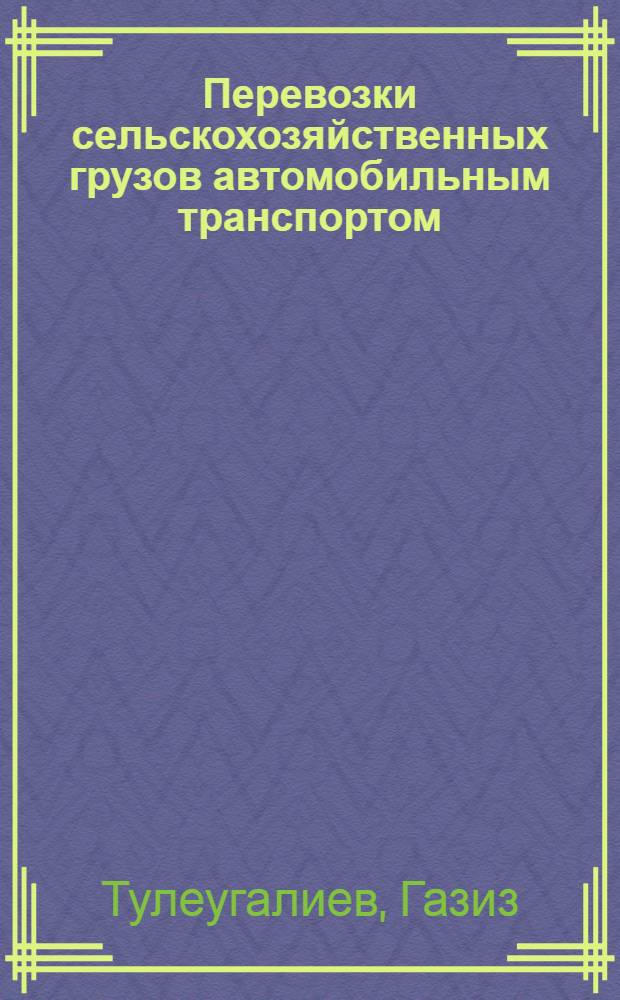 Перевозки сельскохозяйственных грузов автомобильным транспортом

Тулеугалиев, Газиз